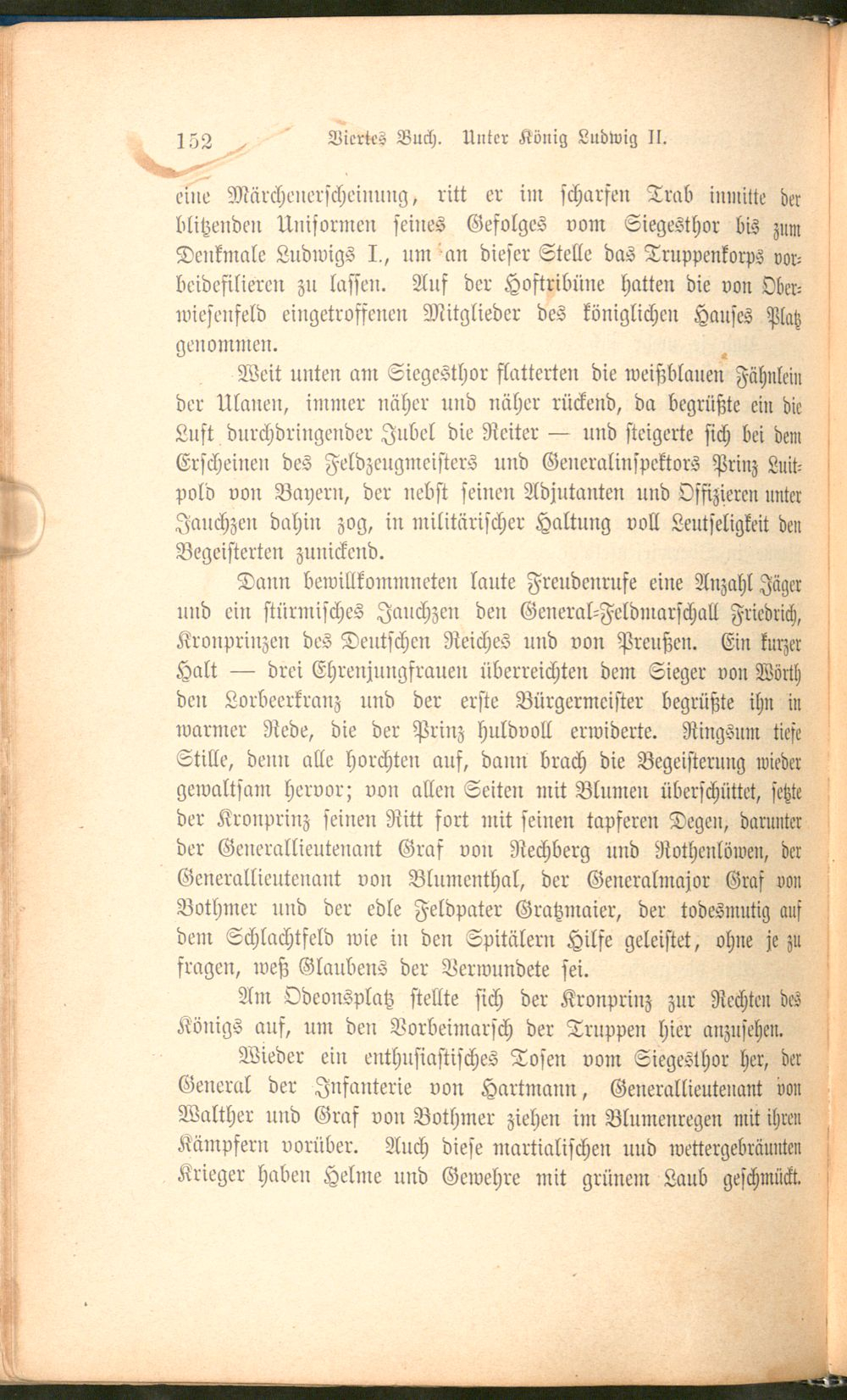 152 Viertes Buch. Unter König Ludwig II.

eine Märchenerscheinung, ritt er im scharfen Trab inmitte der blitzenden Uniformen seines Gefolges vom Siegesthor bis zum Denkmale Ludwigs I., um an dieser Stelle das Truppenkorps vorbeidefilieren zu lassen. Auf der Hoftribüne hatten die von Oberwiesenfeld eingetroffenen Mitglieder des königlichen Hauses Platz genommen.

Weit unten am Siegesthor flatterten die weißblauen Fähnlein der Ulanen, immer näher und näher rückend, da begrüßte ein die Luft durchdringender Jubel die Reiter — und steigerte sich bei dem Erscheinen des Feldzeugmeisters und Generalinspektors Prinz Luitpold von Bayern, der nebst seinen Adjutanten und Offizieren unter Jauchzen dahin zog, in militärischer Haltung voll Leutseligkeit den Begeisterten zunickend.

Dann bewillkommneten laute Freudenrufe eine Anzahl Jäger und ein stürmisches Jauchzen den General-Feldmarschall Friedrich, Kronprinzen des Deutschen Reiches und von Preußen. Ein kurzer Halt — drei Ehrenjungfrauen überreichten dem Sieger von Wörth den Lorbeerkranz und der erste Bürgermeister begrüßte ihn in warmer Rede, die der Prinz huldvoll erwiderte. Ringsum tiefe Stille, denn alle horchten auf, dann brach die Begeisterung wieder gewaltsam hervor; von allen Seiten mit Blumen überschüttet, setzte der Kronprinz seinen Ritt fort mit seinen tapferen Degen, darunter der Generallieutenant Graf von Rechberg und Rothenlöwen, der Generallieutenant von Blumenthal, der Generalmajor Graf von Bothmer und der edle Feldpater Gratzmaier, der todesmutig auf dem Schlachtfeld wie in den Spitälern Hilfe geleistet, ohne je zu fragen, weß Glaubens der Verwundete sei.

Am Odeonsplatz stellte sich der Kronprinz zur Rechten des Königs auf, um den Vorbeimarsch der Truppen hier anzusehen.

Wieder ein enthusiastisches Tosen vom Siegesthor her, der General der Infanterie von Hartmann, Generallieutenant von Walther und Graf von Bothmer ziehen im Blumenregen mit ihren Kämpfern vorüber. Auch diese martialischen und wettergebräunten Krieger haben Helme und Gewehre mit grünem Laub geschmückt.